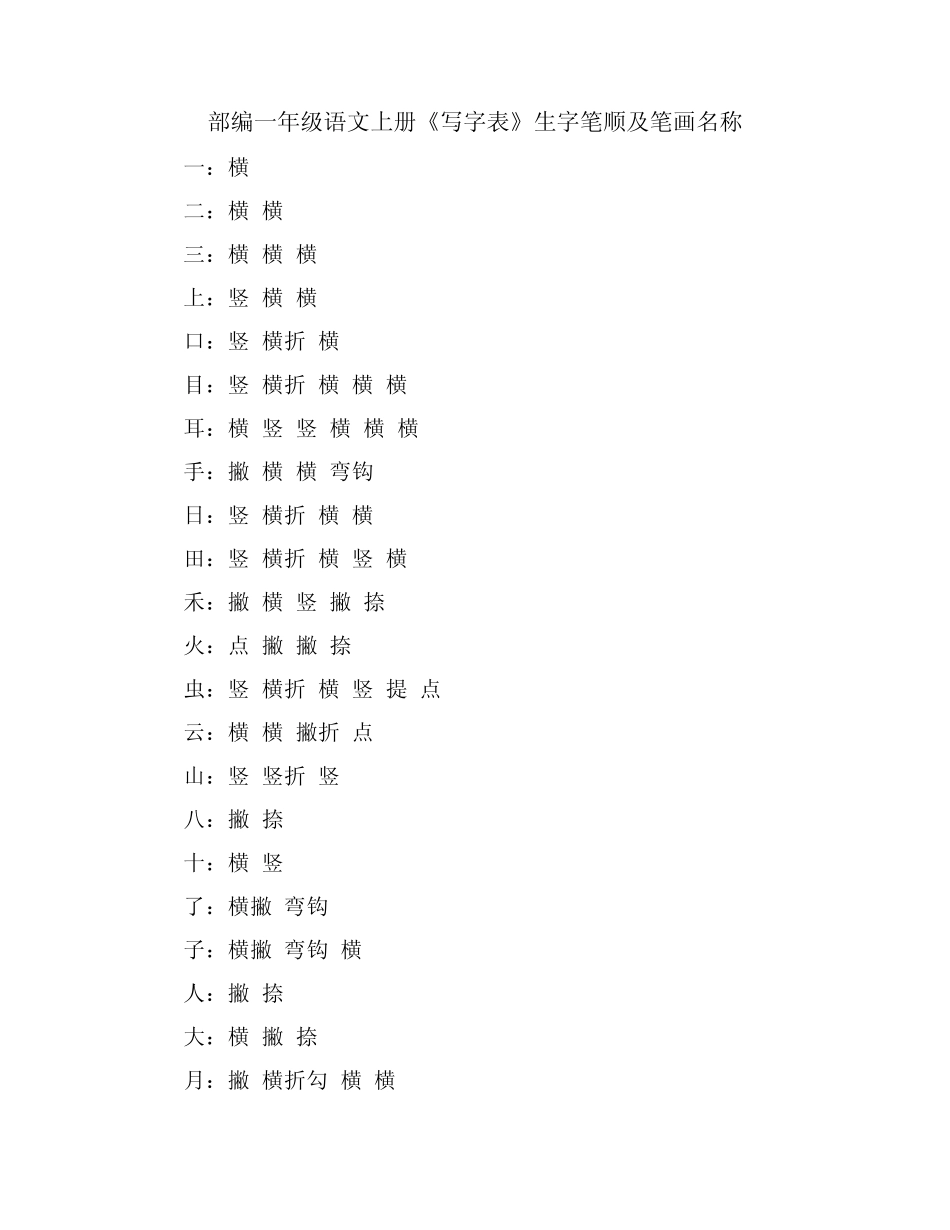 部编一年级语文上册《写字表》生字笔顺及笔画名称

一：横

二：横 横

三：横 横 横

上：竖 横 横

口：竖 横折 横

目：竖 横折 横 横 横

耳：横 竖 竖 横 横 横

手：撇 横 横 弯钩

日：竖 横折 横 横

田：竖 横折 横 竖 横

禾：撇 横 竖 撇 捺

火：点 撇 撇 捺

虫：竖 横折 横 竖 提 点

云：横 横 撇折 点

山：竖 竖折 竖

八：撇 捺

十：横 竖

了：横撇 弯钩

子：横撇 弯钩 横

人：撇 捺

大：横 撇 捺

月：撇 横折勾 横 横